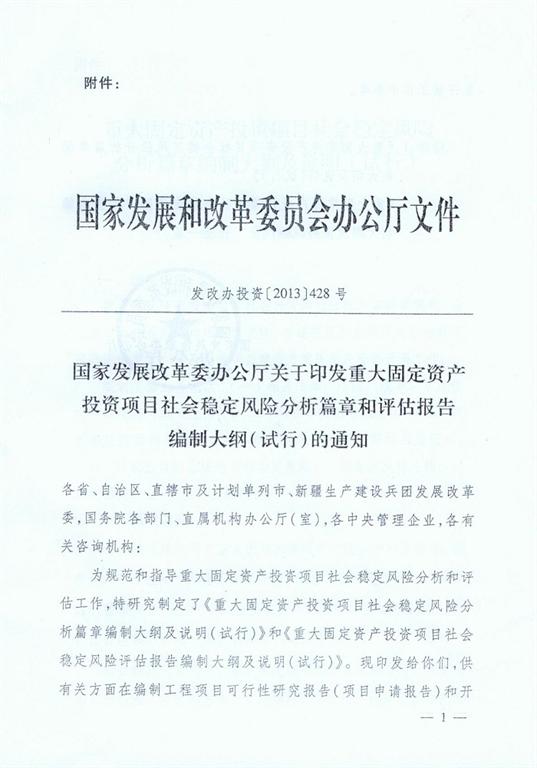 附件：

国家发展和改革委员会办公厅文件

发改办投资〔2013〕428号

国家发展改革委办公厅关于印发重大固定资产投资项目社会稳定风险分析篇章和评估报告编制大纲（试行）的通知

各省、自治区、直辖市及计划单列市、新疆生产建设兵团发展改革委，国务院各部门、直属机构办公厅（室），各中央管理企业，各有关咨询机构：

为规范和指导重大固定资产投资项目社会稳定风险分析和评估工作，特研究制定了《重大固定资产投资项目社会稳定风险分析篇章编制大纲及说明（试行）》和《重大固定资产投资项目社会稳定风险评估报告编制大纲及说明（试行）》。现印发给你们，供有关方面在编制工程项目可行性研究报告（项目申请报告）和开

— 1 —